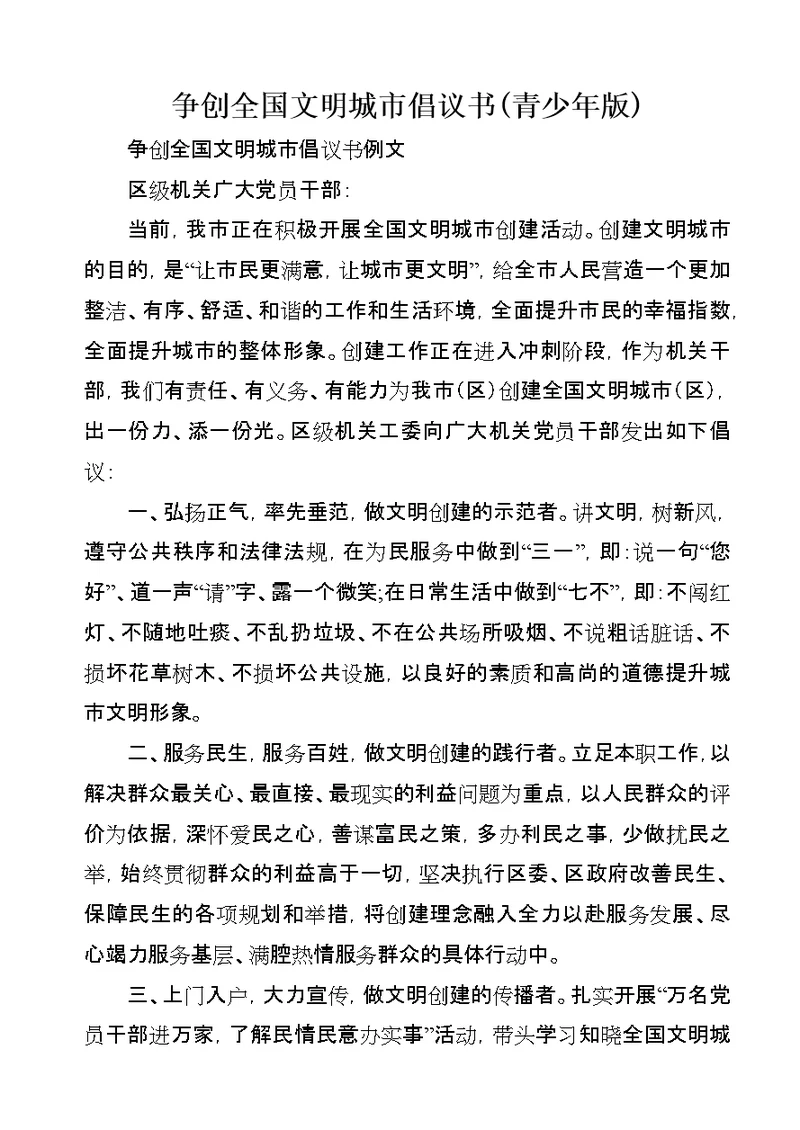 争创全国文明城市倡议书(青少年版)

争创全国文明城市倡议书例文

区级机关广大党员干部:

当前，我市正在积极开展全国文明城市创建活动。创建文明城市的目的，是“让市民更满意，让城市更文明”，给全市人民营造一个更加整洁、有序、舒适、和谐的工作和生活环境，全面提升市民的幸福指数，全面提升城市的整体形象。创建工作正在进入冲刺阶段，作为机关干部，我们有责任、有义务、有能力为我市(区)创建全国文明城市(区)，出一份力、添一份光。区级机关工委向广大机关党员干部发出如下倡议:

一、弘扬正气，率先垂范，做文明创建的示范者。讲文明，树新风，遵守公共秩序和法律法规，在为民服务中做到“三一”，即:说一句“您好”、道一声“请”字、露一个微笑;在日常生活中做到“七不”，即:不闯红灯、不随地吐痰、不乱扔垃圾、不在公共场所吸烟、不说粗话脏话、不损坏花草树木、不损坏公共设施，以良好的素质和高尚的道德提升城市文明形象。

二、服务民生，服务百姓，做文明创建的践行者。立足本职工作，以解决群众最关心、最直接、最现实的利益问题为重点，以人民群众的评价为依据，深怀爱民之心，善谋富民之策，多办利民之事，少做扰民之举，始终贯彻群众的利益高于一切，坚决执行区委、区政府改善民生、保障民生的各项规划和举措，将创建理念融入全力以赴服务发展、尽心竭力服务基层、满腔热情服务群众的具体行动中。

三、上门入户，大力宣传，做文明创建的传播者。扎实开展“万名党员干部进万家，了解民情民意办实事”活动，带头学习知晓全国文明城